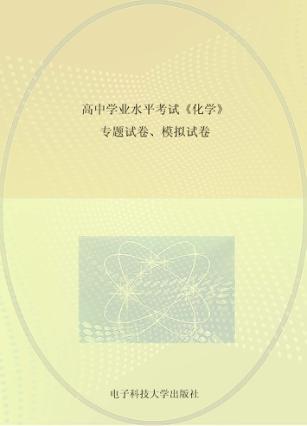 高中学业水平考试《化学》
专题试卷、模拟试卷

电子科技大学出版社